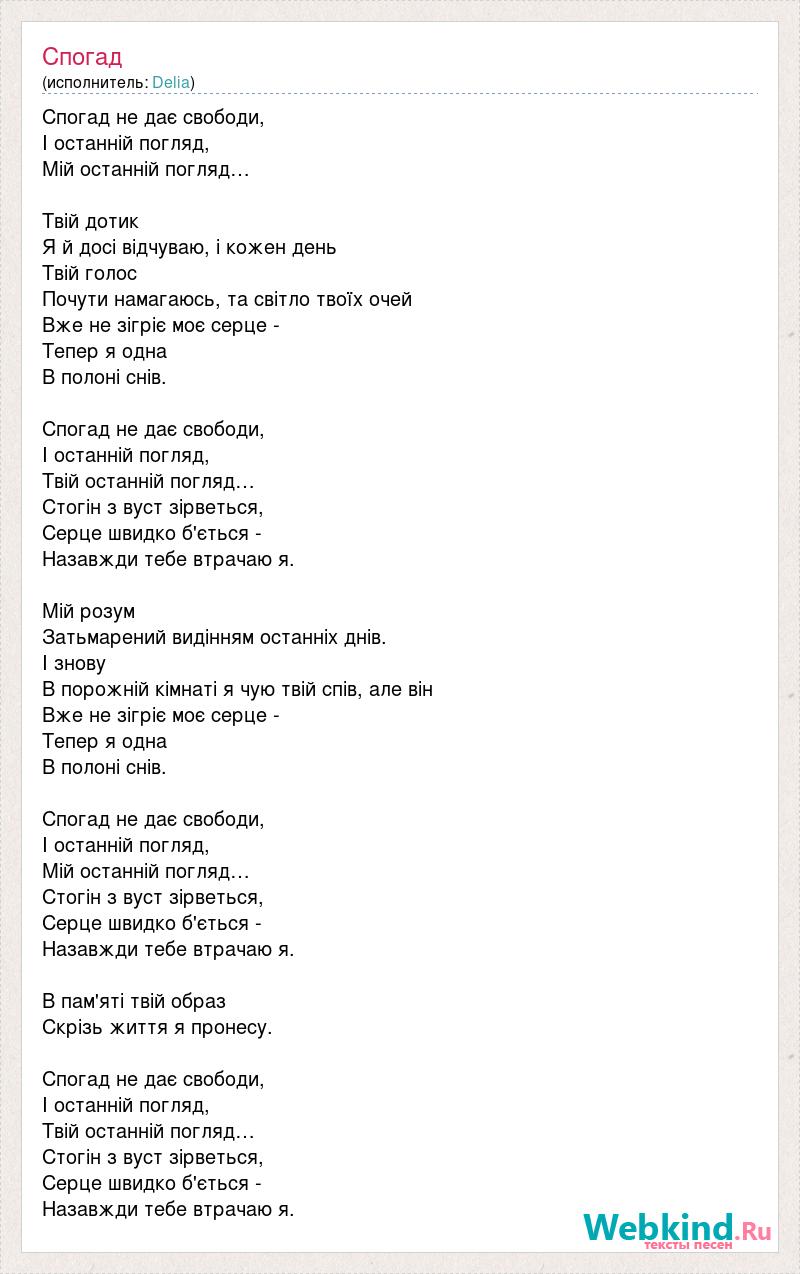 Спогад
(исполнитель: Delia)

Спогад не дає свободи,
І останній погляд,
Мій останній погляд…

Твій дотик
Я й досі відчуваю, і кожен день
Твій голос
Почути намагаюсь, та світло твоїх очей
Вже не зігріє моє серце -
Тепер я одна
В полоні снів.

Спогад не дає свободи,
І останній погляд,
Твій останній погляд…
Стогін з вуст зірветься,
Серце швидко б'ється -
Назавжди тебе втрачаю я.

Мій розум
Затьмарений видінням останніх днів.
І знову
В порожній кімнаті я чую твій спів, але він
Вже не зігріє моє серце -
Тепер я одна
В полоні снів.

Спогад не дає свободи,
І останній погляд,
Мій останній погляд…
Стогін з вуст зірветься,
Серце швидко б'ється -
Назавжди тебе втрачаю я.

В пам'яті твій образ
Скрізь життя я пронесу.

Спогад не дає свободи,
І останній погляд,
Твій останній погляд…
Стогін з вуст зірветься,
Серце швидко б'ється -
Назавжди тебе втрачаю я.

Webkind.Ru
тексты песен